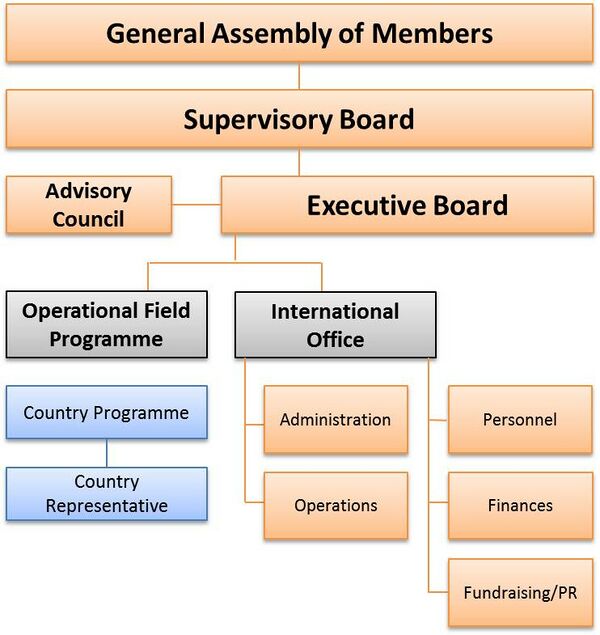 General Assembly of Members

Supervisory Board

Advisory Council

Executive Board

Operational Field Programme

International Office

Country Programme

Country Representative

Administration

Operations

Personnel

Finances

Fundraising/PR